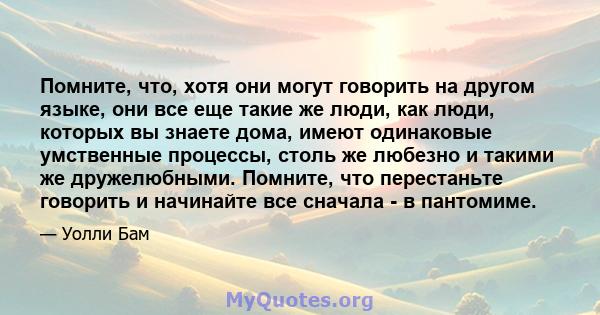 Помните, что, хотя они могут говорить на другом языке, они все еще такие же люди, как люди, которых вы знаете дома, имеют одинаковые умственные процессы, столь же любезно и такими же дружелюбными. Помните, что перестаньте говорить и начинайте все сначала - в пантомиме.

— Уолли Бам

MyQuotes.org